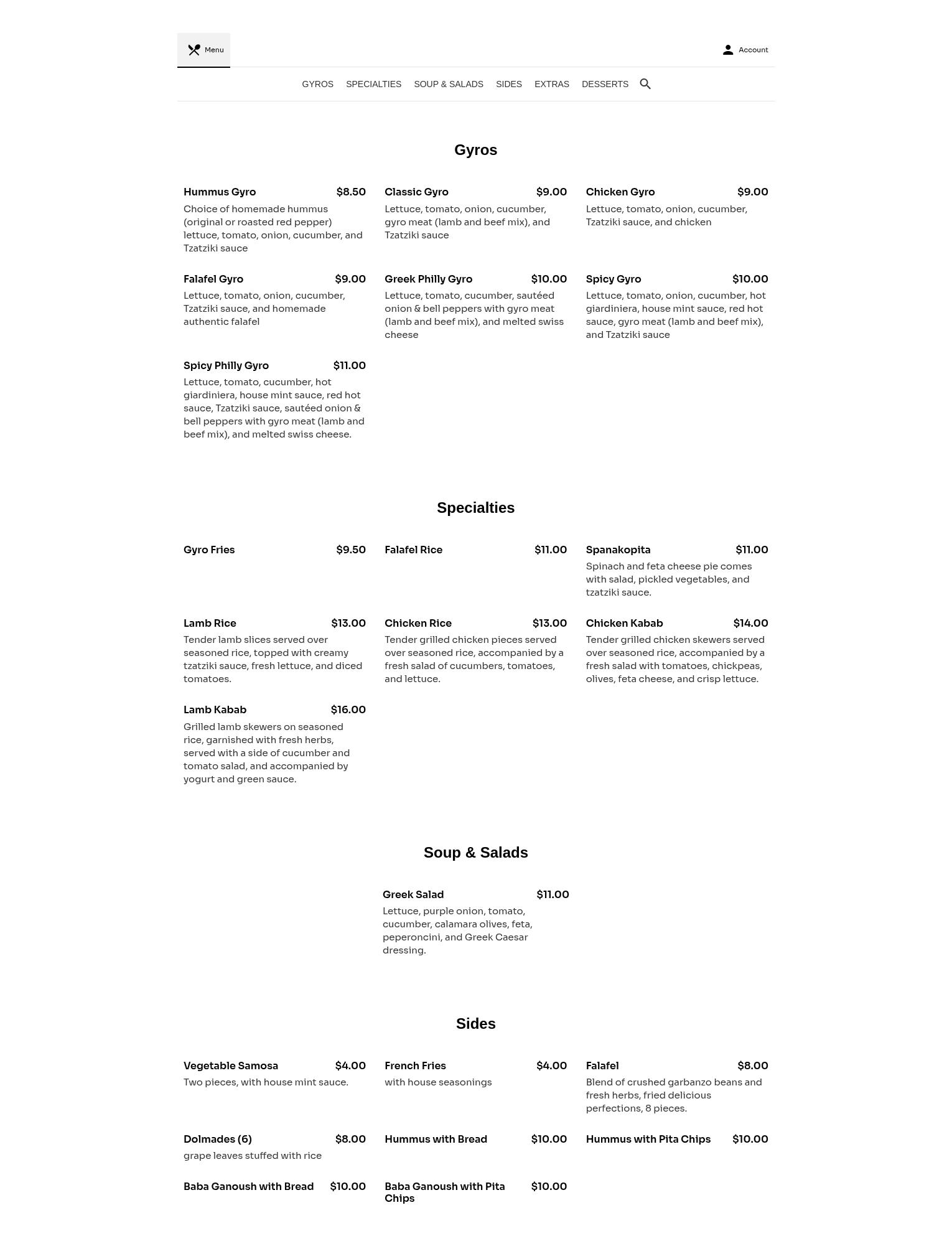 Menu

Account

GYROS SPECIALTIES SOUP & SALADS SIDES EXTRAS DESSERTS

Gyros

Hummus Gyro $8.50
Choice of homemade hummus (original or roasted red pepper) lettuce, tomato, onion, cucumber, and Tzatziki sauce

Classic Gyro $9.00
Lettuce, tomato, onion, cucumber, gyro meat (lamb and beef mix), and Tzatziki sauce

Chicken Gyro $9.00
Lettuce, tomato, onion, cucumber, Tzatziki sauce, and chicken

Falafel Gyro $9.00
Lettuce, tomato, onion, cucumber, Tzatziki sauce, and homemade authentic falafel

Greek Philly Gyro $10.00
Lettuce, tomato, cucumber, sautéed onion & bell peppers with gyro meat (lamb and beef mix), and melted swiss cheese

Spicy Gyro $10.00
Lettuce, tomato, onion, cucumber, hot giardiniera, house mint sauce, red hot sauce, gyro meat (lamb and beef mix), and Tzatziki sauce

Spicy Philly Gyro $11.00
Lettuce, tomato, cucumber, hot giardiniera, house mint sauce, red hot sauce, Tzatziki sauce, sautéed onion & bell peppers with gyro meat (lamb and beef mix), and melted swiss cheese.

Specialties

Gyro Fries $9.50

Falafel Rice $11.00

Spanakopita $11.00
Spinach and feta cheese pie comes with salad, pickled vegetables, and tzatziki sauce.

Lamb Rice $13.00
Tender lamb slices served over seasoned rice, topped with creamy tzatziki sauce, fresh lettuce, and diced tomatoes.

Chicken Rice $13.00
Tender grilled chicken pieces served over seasoned rice, accompanied by a fresh salad of cucumbers, tomatoes, and lettuce.

Chicken Kabab $14.00
Tender grilled chicken skewers served over seasoned rice, accompanied by a fresh salad with tomatoes, chickpeas, olives, feta cheese, and crisp lettuce.

Lamb Kabab $16.00
Grilled lamb skewers on seasoned rice, garnished with fresh herbs, served with a side of cucumber and tomato salad, and accompanied by yogurt and green sauce.

Soup & Salads

Greek Salad $11.00
Lettuce, purple onion, tomato, cucumber, calamara olives, feta, peperoncini, and Greek Caesar dressing.

Sides

Vegetable Samosa $4.00
Two pieces, with house mint sauce.

French Fries $4.00
with house seasonings

Falafel $8.00
Blend of crushed garbanzo beans and fresh herbs, fried delicious perfections, 8 pieces.

Dolmades (6) $8.00
grape leaves stuffed with rice

Hummus with Bread $10.00

Hummus with Pita Chips $10.00

Baba Ganoush with Bread $10.00

Baba Ganoush with Pita Chips $10.00